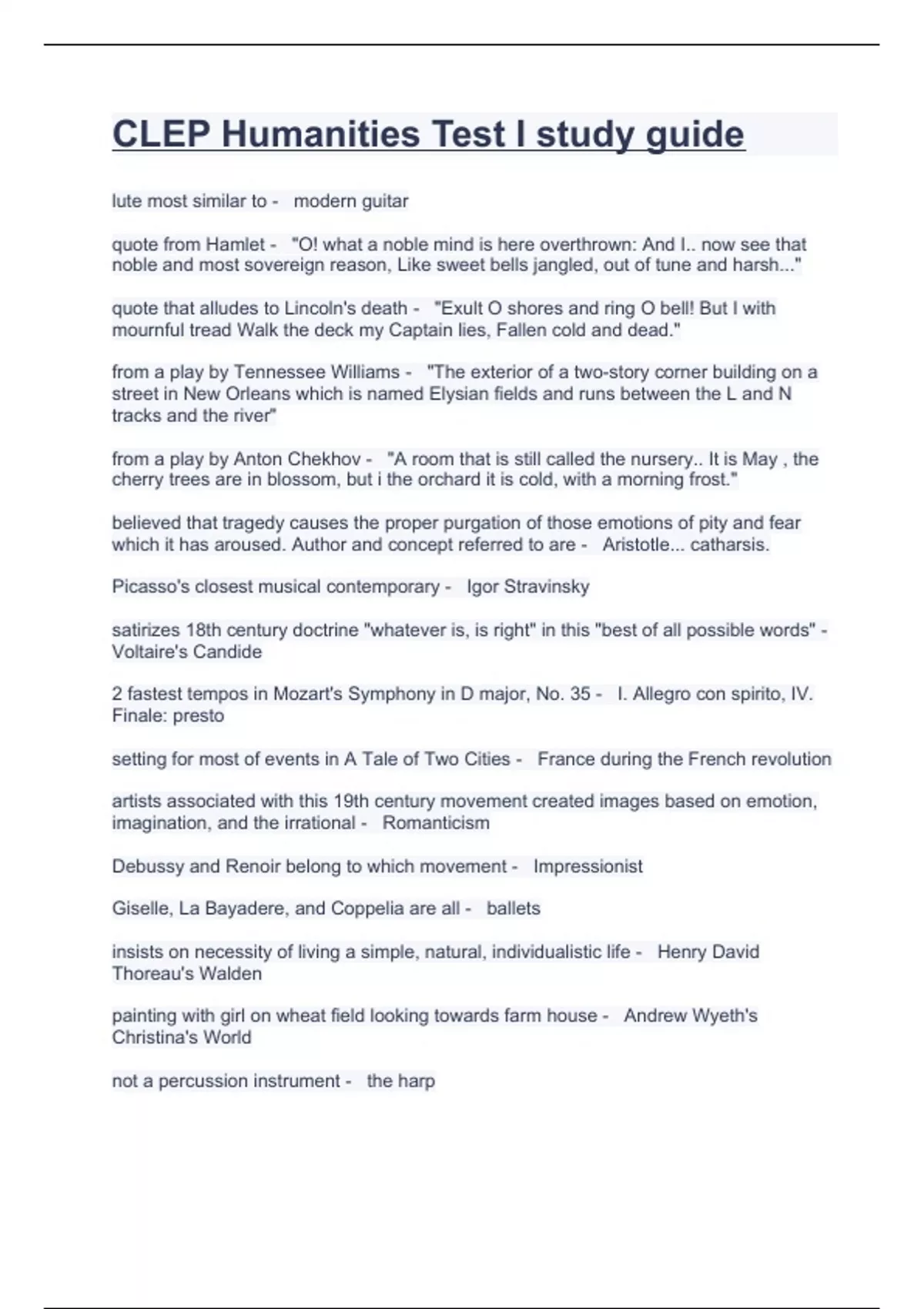 CLEP Humanities Test I study guide

lute most similar to - modern guitar

quote from Hamlet - "O! what a noble mind is here overthrown: And I.. now see that noble and most sovereign reason, Like sweet bells jangled, out of tune and harsh..."

quote that alludes to Lincoln's death - "Exult O shores and ring O bell! But I with mournful tread Walk the deck my Captain lies, Fallen cold and dead."

from a play by Tennessee Williams - "The exterior of a two-story corner building on a street in New Orleans which is named Elysian fields and runs between the L and N tracks and the river"

from a play by Anton Chekhov - "A room that is still called the nursery.. It is May , the cherry trees are in blossom, but i the orchard it is cold, with a morning frost."

believed that tragedy causes the proper purgation of those emotions of pity and fear which it has aroused. Author and concept referred to are - Aristotle... catharsis.

Picasso's closest musical contemporary - Igor Stravinsky

satirizes 18th century doctrine "whatever is, is right" in this "best of all possible words" - Voltaire's Candide

2 fastest tempos in Mozart's Symphony in D major, No. 35 - I. Allegro con spirito, IV. Finale: presto

setting for most of events in A Tale of Two Cities - France during the French revolution

artists associated with this 19th century movement created images based on emotion, imagination, and the irrational - Romanticism

Debussy and Renoir belong to which movement - Impressionist

Giselle, La Bayadere, and Coppelia are all - ballets

insists on necessity of living a simple, natural, individualistic life - Henry David Thoreau's Walden

painting with girl on wheat field looking towards farm house - Andrew Wyeth's Christina's World

not a percussion instrument - the harp